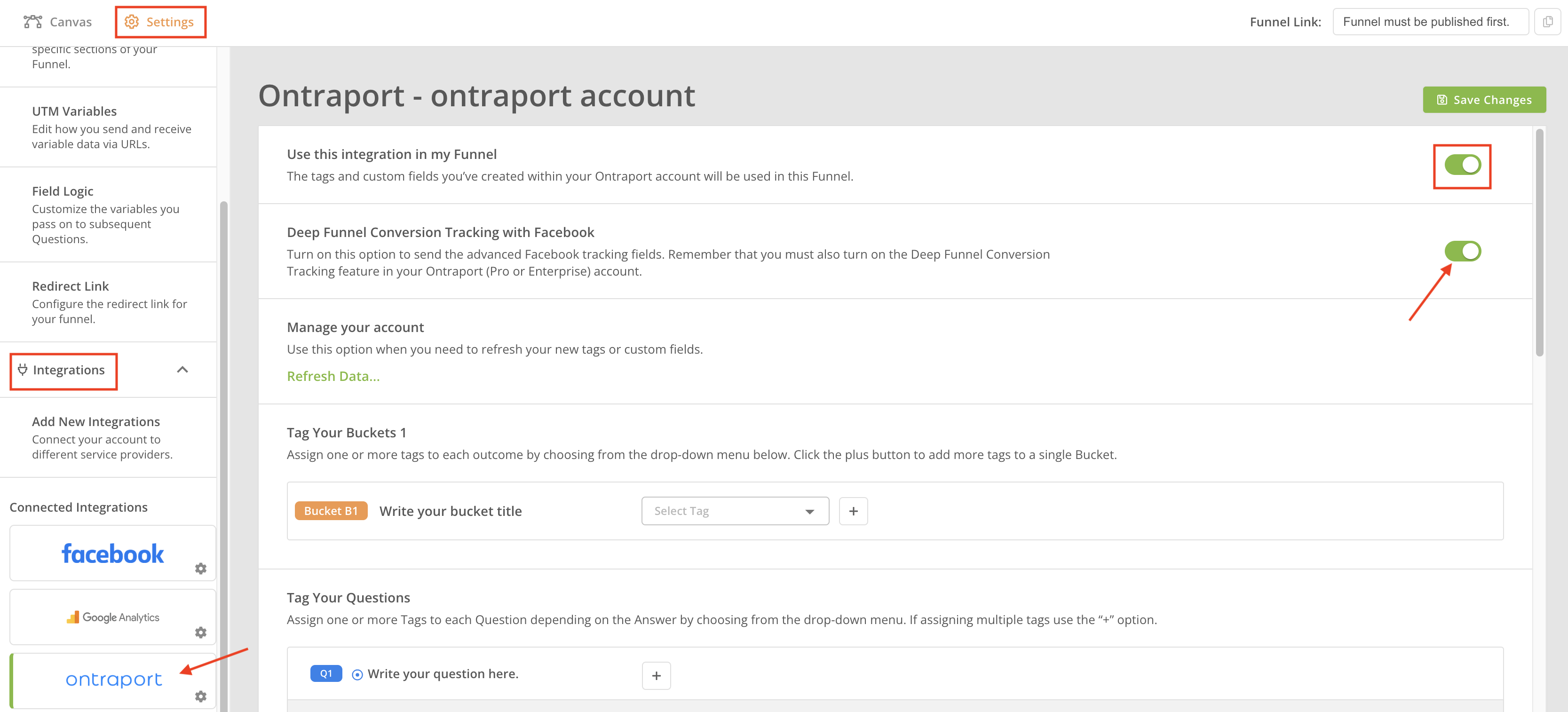 Canvas Settings

Funnel Link: Funnel must be published first.

specific sections of your Funnel.

UTM Variables
Edit how you send and receive variable data via URLs.

Field Logic
Customize the variables you pass on to subsequent Questions.

Redirect Link
Configure the redirect link for your funnel.

Integrations

Add New Integrations
Connect your account to different service providers.

Connected Integrations

facebook

Google Analytics

ontraport

Ontraport - ontraport account

Save Changes

Use this integration in my Funnel
The tags and custom fields you've created within your Ontraport account will be used in this Funnel.

Deep Funnel Conversion Tracking with Facebook
Turn on this option to send the advanced Facebook tracking fields. Remember that you must also turn on the Deep Funnel Conversion Tracking feature in your Ontraport (Pro or Enterprise) account.

Manage your account
Use this option when you need to refresh your new tags or custom fields.
Refresh Data...

Tag Your Buckets 1
Assign one or more tags to each outcome by choosing from the drop-down menu below. Click the plus button to add more tags to a single Bucket.

Bucket B1 Write your bucket title Select Tag +

Tag Your Questions
Assign one or more Tags to each Question depending on the Answer by choosing from the drop-down menu. If assigning multiple tags use the "+" option.

Q1 Write your question here. +